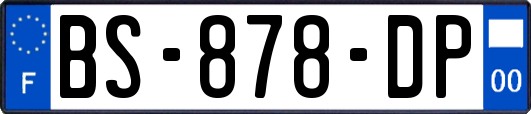 F

BS-878-DP

00